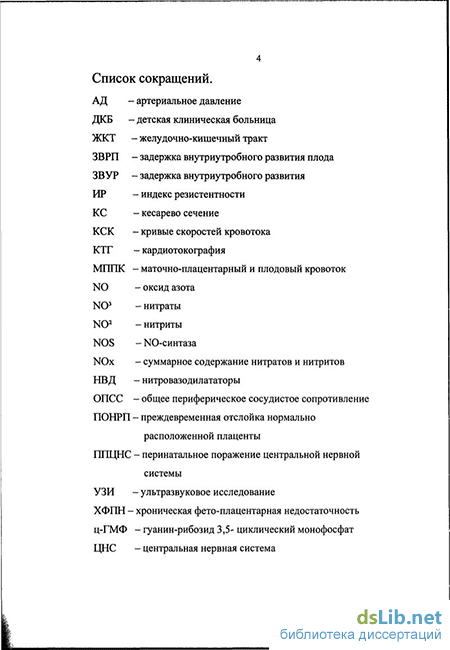 4

Список сокращений.

АД – артериальное давление

ДКБ – детская клиническая больница

ЖКТ – желудочно-кишечный тракт

ЗВРП – задержка внутриутробного развития плода

ЗВУР – задержка внутриутробного развития

ИР – индекс резистентности

КС – кесарево сечение

КСК – кривые скоростей кровотока

КТГ – кардиотокография

МППК – маточно-плацентарный и плодовый кровоток

NO – оксид азота

$NO^3$ – нитраты

$NO^2$ – нитриты

NOS – NO-синтаза

NOx – суммарное содержание нитратов и нитритов

НВД – нитровазодилататоры

ОПСС – общее периферическое сосудистое сопротивление

ПОНРП – преждевременная отслойка нормально расположенной плаценты

ППЦНС – перинатальное поражение центральной нервной системы

УЗИ – ультразвуковое исследование

ХФПН – хроническая фето-плацентарная недостаточность

ц-ГМФ – гуанин-рибозид 3,5- циклический монофосфат

ЦНС – центральная нервная система

dsLib.net
библиотека диссертаций